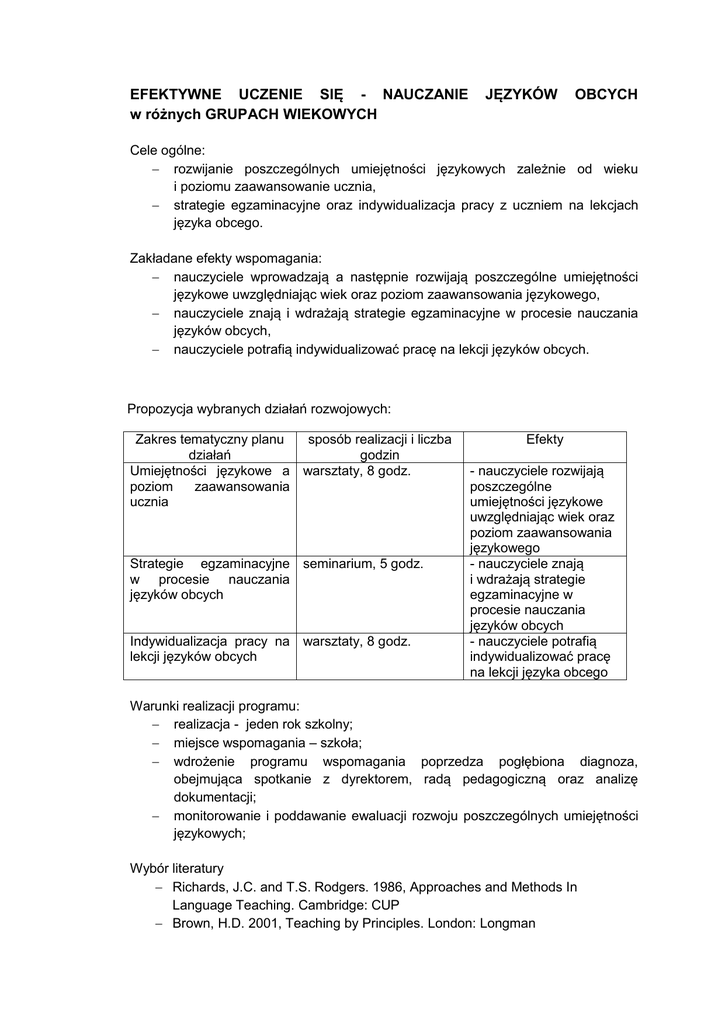 EFEKTYWNE UCZENIE SIĘ - NAUCZANIE JĘZYKÓW OBCYCH w różnych GRUPACH WIEKOWYCH

Cele ogólne:
– rozwijanie poszczególnych umiejętności językowych zależnie od wieku i poziomu zaawansowanie ucznia,
– strategie egzaminacyjne oraz indywidualizacja pracy z uczniem na lekcjach języka obcego.

Zakładane efekty wspomagania:
– nauczyciele wprowadzają a następnie rozwijają poszczególne umiejętności językowe uwzględniając wiek oraz poziom zaawansowania językowego,
– nauczyciele znają i wdrażają strategie egzaminacyjne w procesie nauczania języków obcych,
– nauczyciele potrafią indywidualizować pracę na lekcji języków obcych.

Propozycja wybranych działań rozwojowych:

| Zakres tematyczny planu działań | sposób realizacji i liczba godzin | Efekty |
|---|---|---|
| Umiejętności językowe a poziom zaawansowania ucznia | warsztaty, 8 godz. | - nauczyciele rozwijają poszczególne umiejętności językowe uwzględniając wiek oraz poziom zaawansowania językowego |
| Strategie egzaminacyjne w procesie nauczania języków obcych | seminarium, 5 godz. | - nauczyciele znają i wdrażają strategie egzaminacyjne w procesie nauczania języków obcych |
| Indywidualizacja pracy na lekcji języków obcych | warsztaty, 8 godz. | - nauczyciele potrafią indywidualizować pracę na lekcji języka obcego |

Warunki realizacji programu:
– realizacja - jeden rok szkolny;
– miejsce wspomagania – szkoła;
– wdrożenie programu wspomagania poprzedza pogłębiona diagnoza, obejmująca spotkanie z dyrektorem, radą pedagogiczną oraz analizę dokumentacji;
– monitorowanie i poddawanie ewaluacji rozwoju poszczególnych umiejętności językowych;

Wybór literatury
– Richards, J.C. and T.S. Rodgers. 1986, Approaches and Methods In Language Teaching. Cambridge: CUP
– Brown, H.D. 2001, Teaching by Principles. London: Longman